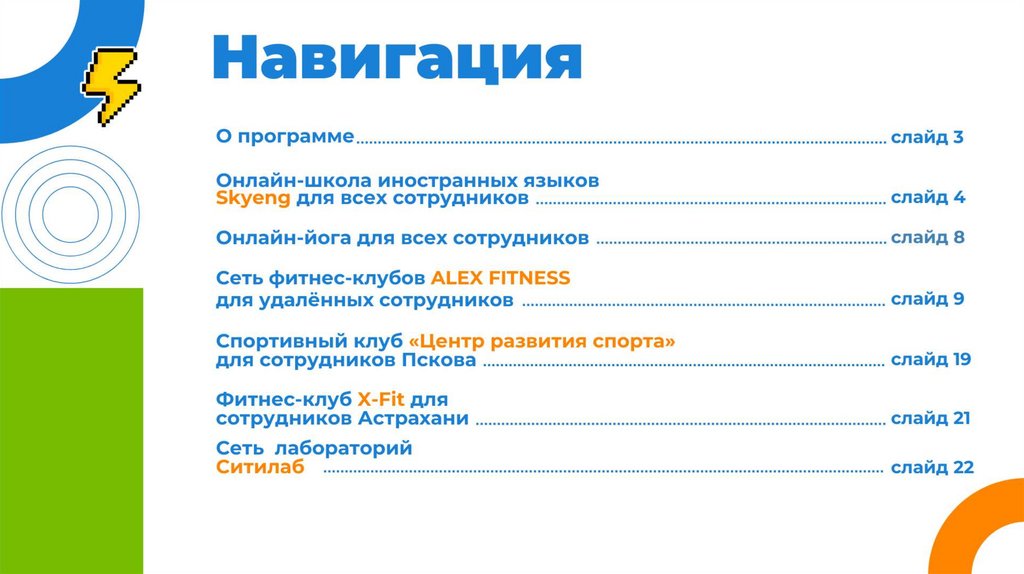 Навигация

О программе слайд 3

Онлайн-школа иностранных языков Skyeng для всех сотрудников слайд 4

Онлайн-йога для всех сотрудников слайд 8

Сеть фитнес-клубов ALEX FITNESS для удалённых сотрудников слайд 9

Спортивный клуб «Центр развития спорта» для сотрудников Пскова слайд 19

Фитнес-клуб X-Fit для сотрудников Астрахани слайд 21

Сеть лабораторий Ситилаб слайд 22